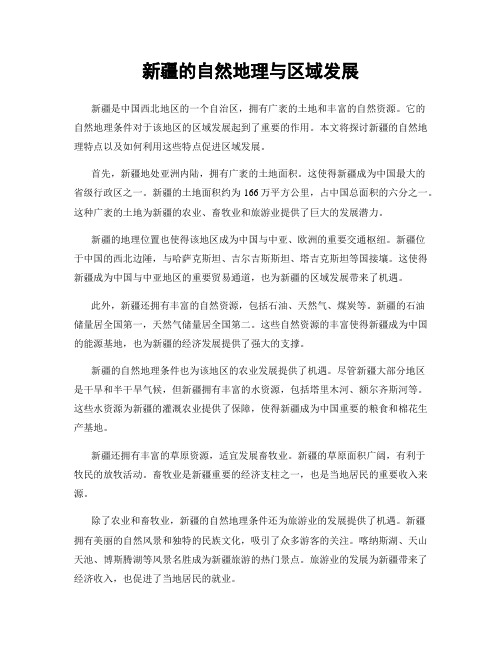 新疆的自然地理与区域发展

新疆是中国西北地区的一个自治区，拥有广袤的土地和丰富的自然资源。它的自然地理条件对于该地区的区域发展起到了重要的作用。本文将探讨新疆的自然地理特点以及如何利用这些特点促进区域发展。

首先，新疆地处亚洲内陆，拥有广袤的土地面积。这使得新疆成为中国最大的省级行政区之一。新疆的土地面积约为166万平方公里，占中国总面积的六分之一。这种广袤的土地为新疆的农业、畜牧业和旅游业提供了巨大的发展潜力。

新疆的地理位置也使得该地区成为中国与中亚、欧洲的重要交通枢纽。新疆位于中国的西北边陲，与哈萨克斯坦、吉尔吉斯斯坦、塔吉克斯坦等国接壤。这使得新疆成为中国与中亚地区的重要贸易通道，也为新疆的区域发展带来了机遇。

此外，新疆还拥有丰富的自然资源，包括石油、天然气、煤炭等。新疆的石油储量居全国第一，天然气储量居全国第二。这些自然资源的丰富使得新疆成为中国的能源基地，也为新疆的经济发展提供了强大的支撑。

新疆的自然地理条件也为该地区的农业发展提供了机遇。尽管新疆大部分地区是干旱和半干旱气候，但新疆拥有丰富的水资源，包括塔里木河、额尔齐斯河等。这些水资源为新疆的灌溉农业提供了保障，使得新疆成为中国重要的粮食和棉花生产基地。

新疆还拥有丰富的草原资源，适宜发展畜牧业。新疆的草原面积广阔，有利于牧民的放牧活动。畜牧业是新疆重要的经济支柱之一，也是当地居民的重要收入来源。

除了农业和畜牧业，新疆的自然地理条件还为旅游业的发展提供了机遇。新疆拥有美丽的自然风景和独特的民族文化，吸引了众多游客的关注。喀纳斯湖、天山天池、博斯腾湖等风景名胜成为新疆旅游的热门景点。旅游业的发展为新疆带来了经济收入，也促进了当地居民的就业。